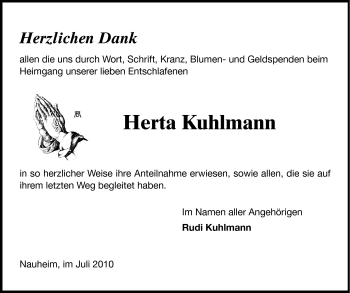 Herzlichen Dank

allen die uns durch Wort, Schrift, Kranz, Blumen- und Geldspenden beim Heimgang unserer lieben Entschlafenen

Herta Kuhlmann

in so herzlicher Weise ihre Anteilnahme erwiesen, sowie allen, die sie auf ihrem letzten Weg begleitet haben.

Im Namen aller Angehörigen
Rudi Kuhlmann

Nauheim, im Juli 2010